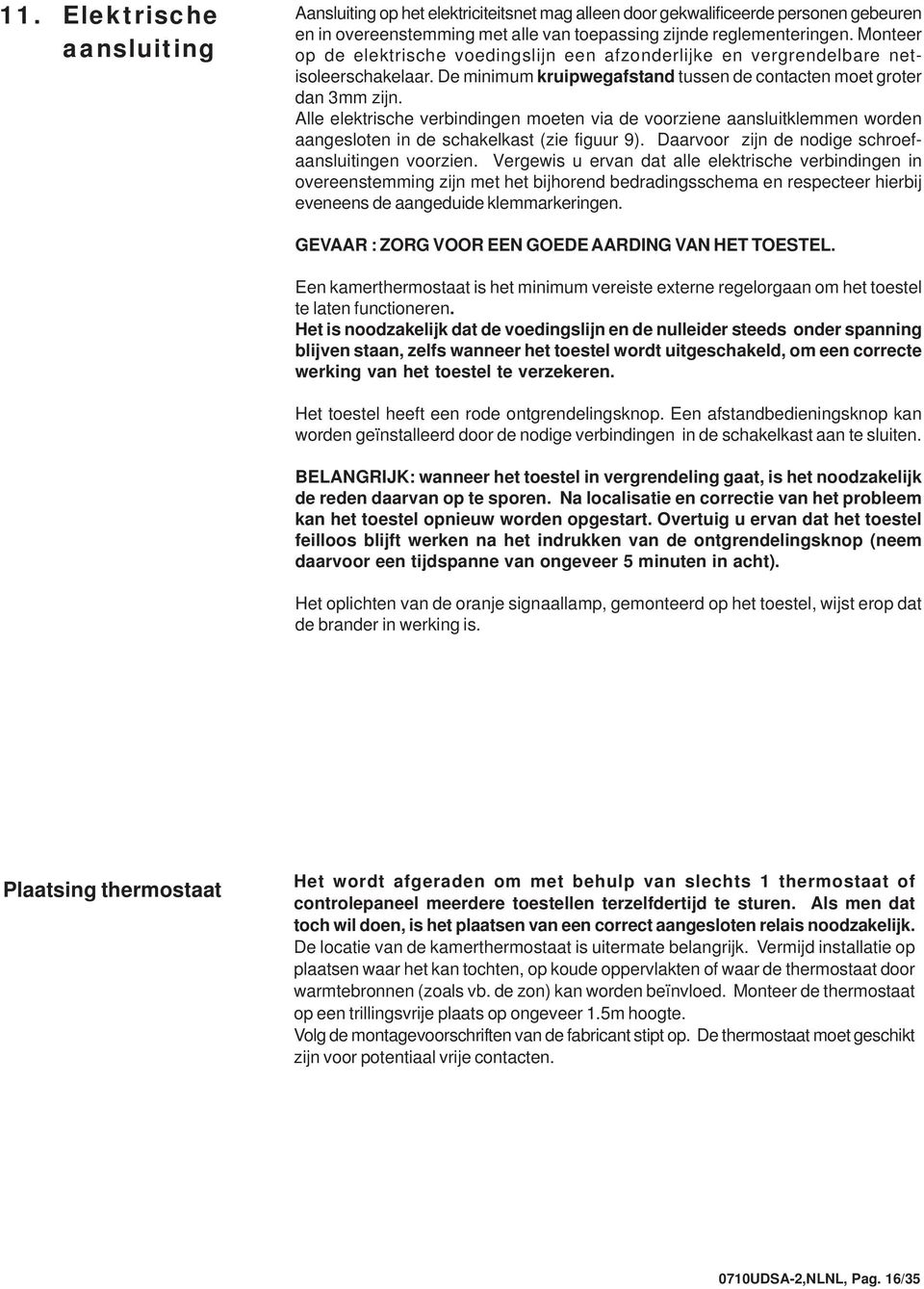 11. Elektrische aansluiting

Aansluiting op het elektriciteitsnet mag alleen door gekwalificeerde personen gebeuren en in overeenstemming met alle van toepassing zijnde reglementeringen. Monteer op de elektrische voedingslijn een afzonderlijke en vergrendelbare netisoleerschakelaar. De minimum kruipwegafstand tussen de contacten moet groter dan 3mm zijn.
Alle elektrische verbindingen moeten via de voorziene aansluitklemmen worden aangesloten in de schakelkast (zie figuur 9). Daarvoor zijn de nodige schroefaansluitingen voorzien. Vergewis u ervan dat alle elektrische verbindingen in overeenstemming zijn met het bijhorend bedradingsschema en respecteer hierbij eveneens de aangeduide klemmarkeringen.

GEVAAR : ZORG VOOR EEN GOEDE AARDING VAN HET TOESTEL.

Een kamerthermostaat is het minimum vereiste externe regelorgaan om het toestel te laten functioneren.
Het is noodzakelijk dat de voedingslijn en de nulleider steeds onder spanning blijven staan, zelfs wanneer het toestel wordt uitgeschakeld, om een correcte werking van het toestel te verzekeren.

Het toestel heeft een rode ontgrendelingsknop. Een afstandbedieningsknop kan worden geïnstalleerd door de nodige verbindingen in de schakelkast aan te sluiten.

BELANGRIJK: wanneer het toestel in vergrendeling gaat, is het noodzakelijk de reden daarvan op te sporen. Na localisatie en correctie van het probleem kan het toestel opnieuw worden opgestart. Overtuig u ervan dat het toestel feilloos blijft werken na het indrukken van de ontgrendelingsknop (neem daarvoor een tijdspanne van ongeveer 5 minuten in acht).

Het oplichten van de oranje signaallamp, gemonteerd op het toestel, wijst erop dat de brander in werking is.

Plaatsing thermostaat

Het wordt afgeraden om met behulp van slechts 1 thermostaat of controlepaneel meerdere toestellen terzelfdertijd te sturen. Als men dat toch wil doen, is het plaatsen van een correct aangesloten relais noodzakelijk.
De locatie van de kamerthermostaat is uitermate belangrijk. Vermijd installatie op plaatsen waar het kan tochten, op koude oppervlakten of waar de thermostaat door warmtebronnen (zoals vb. de zon) kan worden beïnvloed. Monteer de thermostaat op een trillingsvrije plaats op ongeveer 1.5m hoogte.
Volg de montagevoorschriften van de fabricant stipt op. De thermostaat moet geschikt zijn voor potentiaal vrije contacten.

0710UDSA-2,NLNL, Pag. 16/35